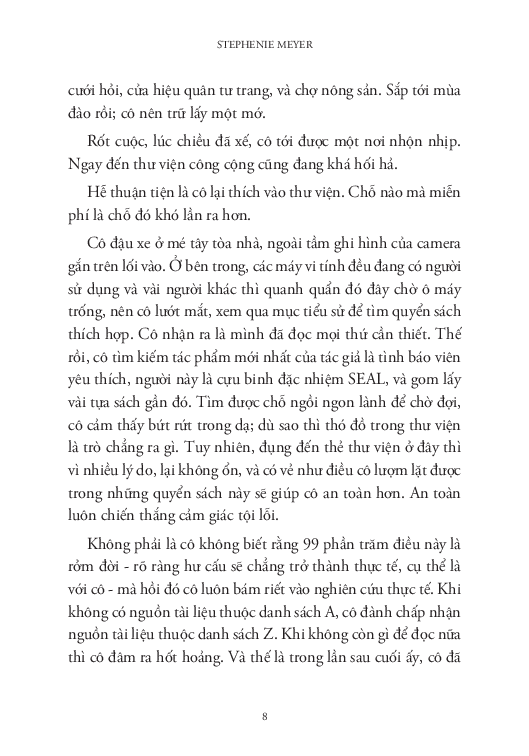 STEPHENIE MEYER

cưới hỏi, cửa hiệu quân tư trang, và chợ nông sản. Sắp tới mùa đào rồi; cô nên trữ lấy một mớ.

Rốt cuộc, lúc chiều đã xế, cô tới được một nơi nhộn nhịp. Ngay đến thư viện công cộng cũng đang khá hối hả.

Hễ thuận tiện là cô lại thích vào thư viện. Chỗ nào mà miễn phí là chỗ đó khó lần ra hơn.

Cô đậu xe ở mé tây tòa nhà, ngoài tầm ghi hình của camera gắn trên lối vào. Ở bên trong, các máy vi tính đều đang có người sử dụng và vài người khác thì quanh quẩn đó đây chờ ô máy trống, nên cô lướt mắt, xem qua mục tiểu sử để tìm quyển sách thích hợp. Cô nhận ra là mình đã đọc mọi thứ cần thiết. Thế rồi, cô tìm kiếm tác phẩm mới nhất của tác giả là tình báo viên yêu thích, người này là cựu binh đặc nhiệm SEAL, và gom lấy vài tựa sách gần đó. Tìm được chỗ ngồi ngon lành để chờ đợi, cô cảm thấy bứt rứt trong dạ; dù sao thì thó đồ trong thư viện là trò chẳng ra gì. Tuy nhiên, đụng đến thẻ thư viện ở đây thì vì nhiều lý do, lại không ổn, và có vẻ như điều cô lượm lặt được trong những quyển sách này sẽ giúp cô an toàn hơn. An toàn luôn chiến thắng cảm giác tội lỗi.

Không phải là cô không biết rằng 99 phần trăm điều này là rởm đời - rõ ràng hư cấu sẽ chẳng trở thành thực tế, cụ thể là với cô - mà hồi đó cô luôn bám riết vào nghiên cứu thực tế. Khi không có nguồn tài liệu thuộc danh sách A, cô đành chấp nhận nguồn tài liệu thuộc danh sách Z. Khi không còn gì để đọc nữa thì cô đâm ra hốt hoảng. Và thế là trong lần sau cuối ấy, cô đã

8